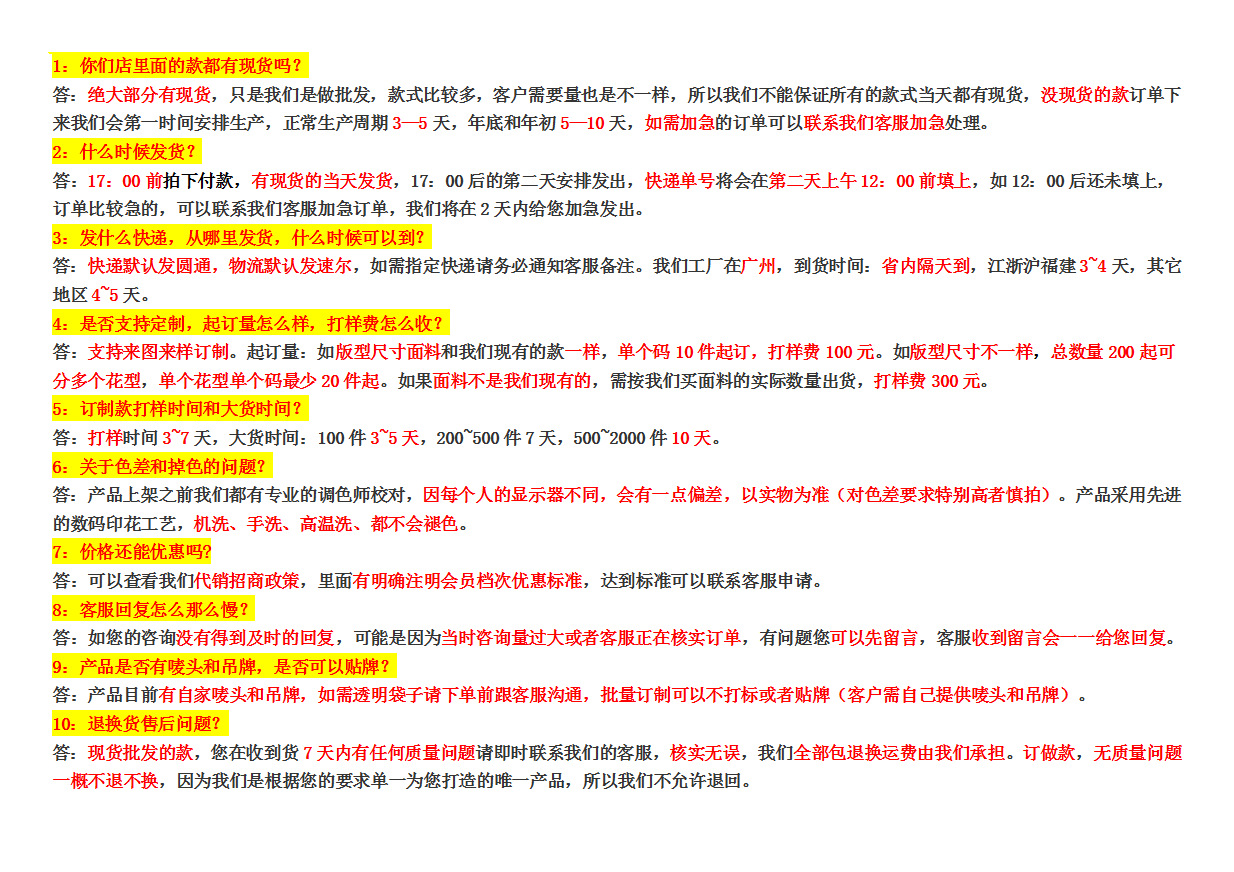 1：你们店里面的款都有现货吗？
答：绝大部分有现货，只是我们是做批发，款式比较多，客户需要量也是不一样，所以我们不能保证所有的款式当天都有现货，没现货的款订单下来我们会第一时间安排生产，正常生产周期 3—5 天，年底和年初 5—10 天，如需加急的订单可以联系我们客服加急处理。
2：什么时候发货？
答：17：00 前拍下付款，有现货的当天发货，17：00 后的第二天安排发出，快递单号将会在第二天上午 12：00 前填上，如 12：00 后还未填上，订单比较急的，可以联系我们客服加急订单，我们将在 2 天内给您加急发出。
3：发什么快递，从哪里发货，什么时候可以到？
答：快递默认发圆通，物流默认发速尔，如需指定快递请务必通知客服备注。我们工厂在广州，到货时间：省内隔天到，江浙沪福建 3~4 天，其它地区 4~5 天。
4：是否支持定制，起订量怎么样，打样费怎么收？
答：支持来图来样订制。起订量：如版型尺寸面料和我们现有的款一样，单个码 10 件起订，打样费 100 元。如版型尺寸不一样，总数量 200 起可分多个花型，单个花型单个码最少 20 件起。如果面料不是我们现有的，需按我们买面料的实际数量出货，打样费 300 元。
5：订制款打样时间和大货时间？
答：打样时间 3~7 天，大货时间：100 件 3~5 天，200~500 件 7 天，500~2000 件 10 天。
6：关于色差和掉色的问题？
答：产品上架之前我们都有专业的调色师校对，因每个人的显示器不同，会有一点偏差，以实物为准（对色差要求特别高者慎拍）。产品采用先进的数码印花工艺，机洗、手洗、高温洗、都不会褪色。
7：价格还能优惠吗？
答：可以查看我们代销招商政策，里面有明确注明会员档次优惠标准，达到标准可以联系客服申请。
8：客服回复怎么那么慢？
答：如您的咨询没有得到及时的回复，可能是因为当时咨询量过大或者客服正在核实订单，有问题您可以先留言，客服收到留言会一一给您回复。
9：产品是否有唛头和吊牌，是否可以贴牌？
答：产品目前有自家唛头和吊牌，如需透明袋子请下单前跟客服沟通，批量订制可以不打标或者贴牌（客户需自己提供唛头和吊牌）。
10：退换货售后问题？
答：现货批发的款，您在收到货 7 天内有任何质量问题请即时联系我们的客服，核实无误，我们全部包退换运费由我们承担。订做款，无质量问题一概不退不换，因为我们是根据您的要求单一为您打造的唯一产品，所以我们不允许退回。